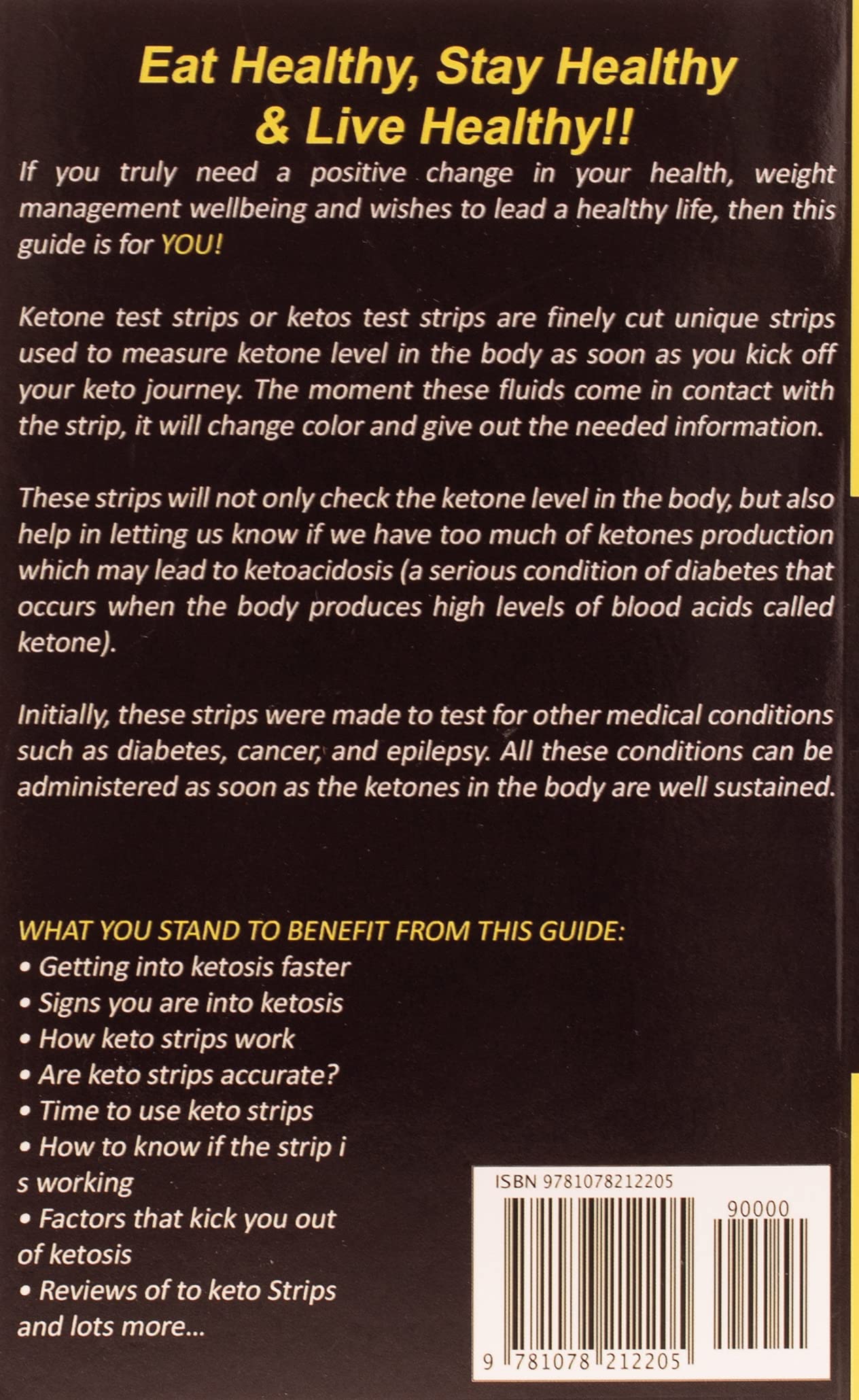 Eat Healthy, Stay Healthy & Live Healthy!!

If you truly need a positive change in your health, weight management wellbeing and wishes to lead a healthy life, then this guide is for YOU!

Ketone test strips or ketos test strips are finely cut unique strips used to measure ketone level in the body as soon as you kick off your keto journey. The moment these fluids come in contact with the strip, it will change color and give out the needed information.

These strips will not only check the ketone level in the body, but also help in letting us know if we have too much of ketones production which may lead to ketoacidosis (a serious condition of diabetes that occurs when the body produces high levels of blood acids called ketone).

Initially, these strips were made to test for other medical conditions such as diabetes, cancer, and epilepsy. All these conditions can be administered as soon as the ketones in the body are well sustained.

WHAT YOU STAND TO BENEFIT FROM THIS GUIDE:
• Getting into ketosis faster
• Signs you are into ketosis
• How keto strips work
• Are keto strips accurate?
• Time to use keto strips
• How to know if the strip i s working
• Factors that kick you out of ketosis
• Reviews of to keto Strips
and lots more...

ISBN 9781078212205
90000
9 781078 212205